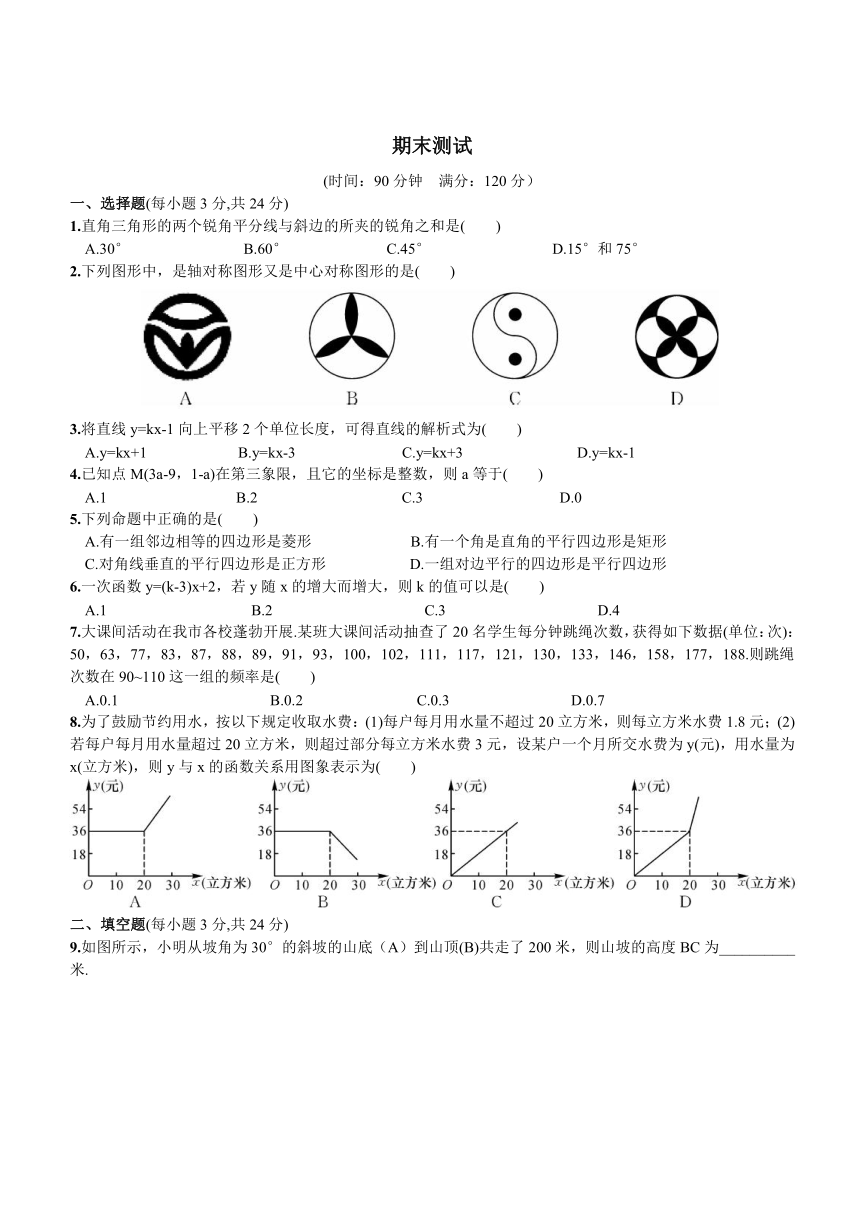 期末测试

(时间：90 分钟　满分：120 分）

一、选择题(每小题 3 分,共 24 分)

1.直角三角形的两个锐角平分线与斜边的所夹的锐角之和是(　　)

A.30°　　B.60°　　C.45°　　D.15°和 75°

2.下列图形中，是轴对称图形又是中心对称图形的是(　　)

A　　B　　C　　D

3.将直线 y=kx-1 向上平移 2 个单位长度，可得直线的解析式为(　　)

A.y=kx+1　　B.y=kx-3　　C.y=kx+3　　D.y=kx-1

4.已知点 M(3a-9，1-a)在第三象限，且它的坐标是整数，则 a 等于(　　)

A.1　　B.2　　C.3　　D.0

5.下列命题中正确的是(　　)

A.有一组邻边相等的四边形是菱形　　B.有一个角是直角的平行四边形是矩形

C.对角线垂直的平行四边形是正方形　　D.一组对边平行的四边形是平行四边形

6.一次函数 y=(k-3)x+2，若 y 随 x 的增大而增大，则 k 的值可以是(　　)

A.1　　B.2　　C.3　　D.4

7.大课间活动在我市各校蓬勃开展.某班大课间活动抽查了 20 名学生每分钟跳绳次数，获得如下数据(单位：次)：50，63，77，83，87，88，89，91，93，100，102，111，117，121，130，133，146，158，177，188.则跳绳次数在 90~110 这一组的频率是(　　)

A.0.1　　B.0.2　　C.0.3　　D.0.7

8.为了鼓励节约用水，按以下规定收取水费：(1)每户每月用水量不超过 20 立方米，则每立方米水费 1.8 元；(2)若每户每月用水量超过 20 立方米，则超过部分每立方米水费 3 元，设某户一个月所交水费为 y(元)，用水量为 x(立方米)，则 y 与 x 的函数关系用图象表示为(　　)

y(元) 54 36 18 O 10 20 30 x(立方米) A
y(元) 54 36 18 O 10 20 30 x(立方米) B
y(元) 54 36 18 O 10 20 30 x(立方米) C
y(元) 54 36 18 O 10 20 30 x(立方米) D

二、填空题(每小题 3 分,共 24 分)

9.如图所示，小明从坡角为 30°的斜坡的山底（A）到山顶(B)共走了 200 米，则山坡的高度 BC 为__________米.